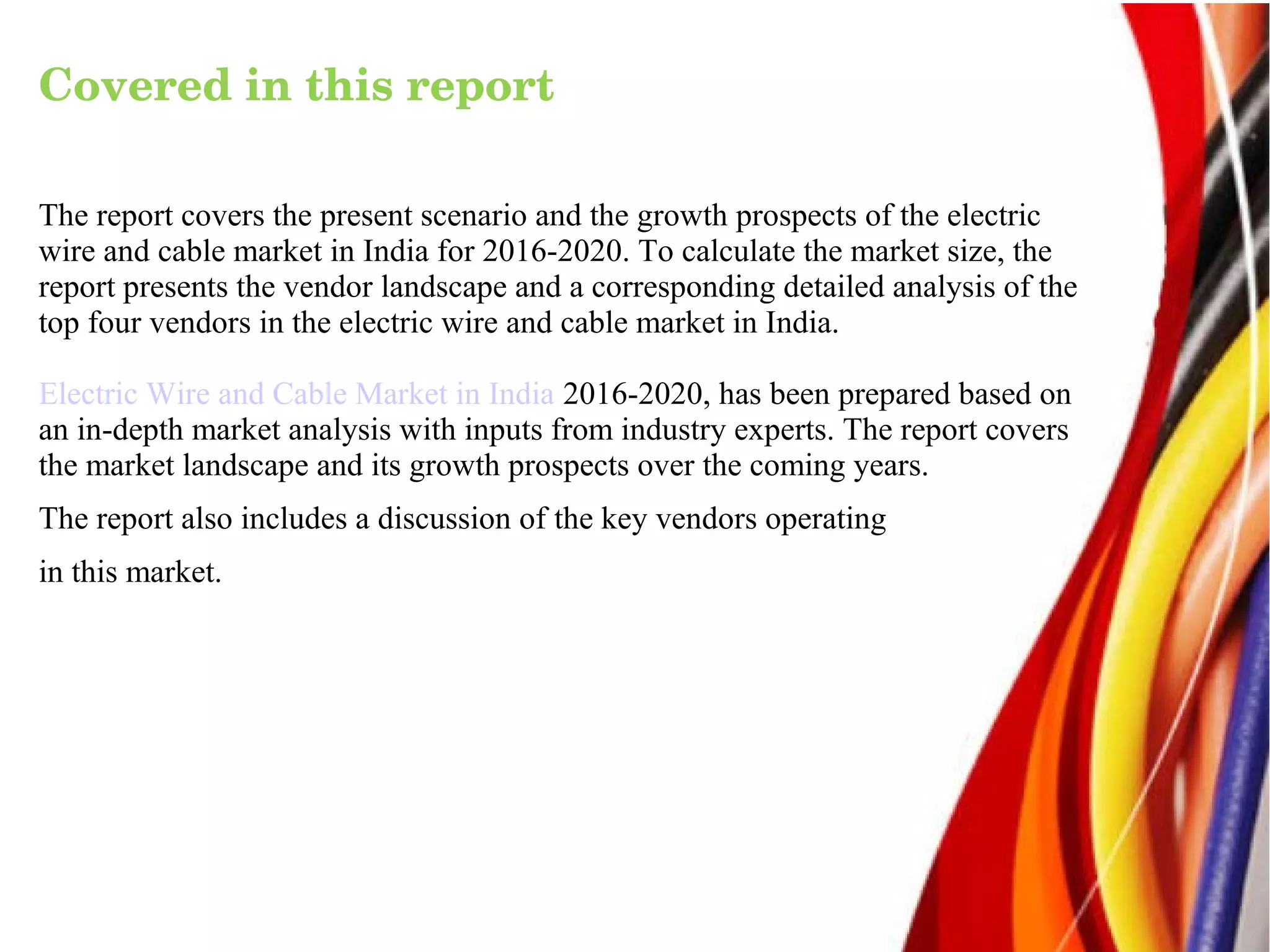 Covered in this report

The report covers the present scenario and the growth prospects of the electric wire and cable market in India for 2016-2020. To calculate the market size, the report presents the vendor landscape and a corresponding detailed analysis of the top four vendors in the electric wire and cable market in India.

Electric Wire and Cable Market in India 2016-2020, has been prepared based on an in-depth market analysis with inputs from industry experts. The report covers the market landscape and its growth prospects over the coming years.

The report also includes a discussion of the key vendors operating

in this market.